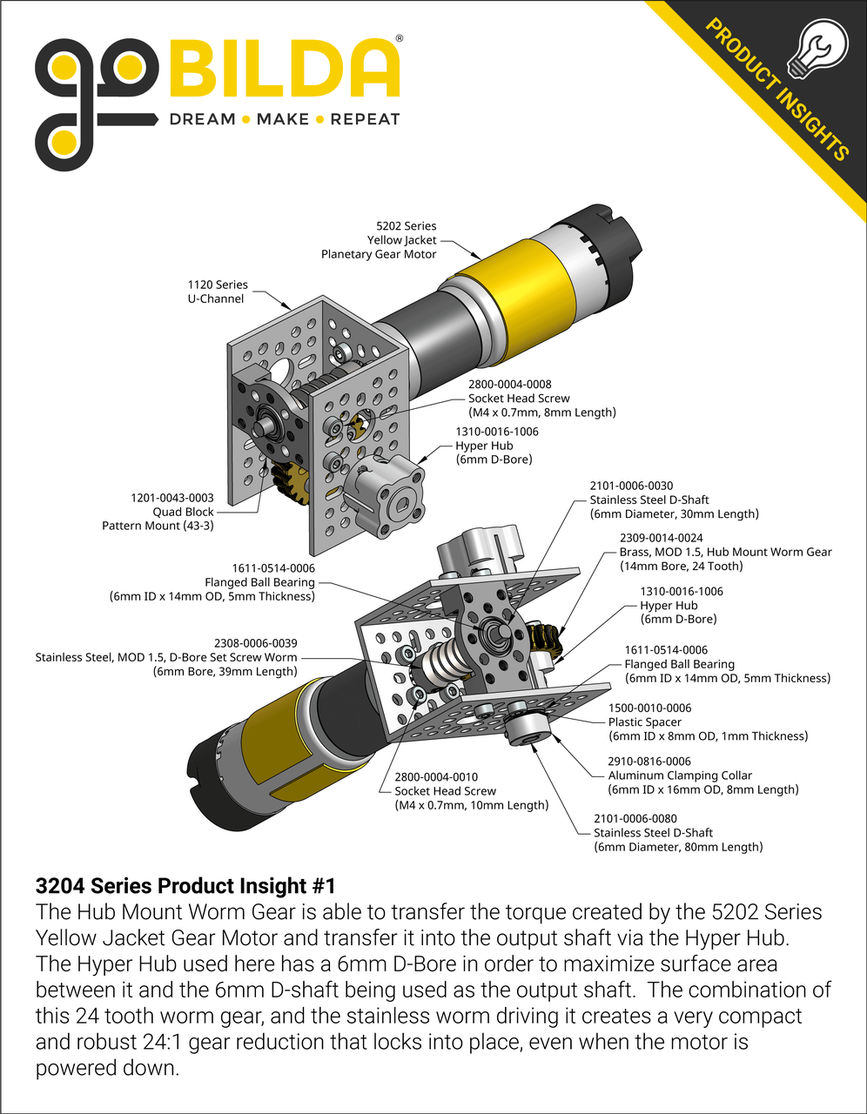 goBILDA®
DREAM • MAKE • REPEAT

PRODUCT INSIGHTS

5202 Series
Yellow Jacket
Planetary Gear Motor

1120 Series
U-Channel

2800-0004-0008
Socket Head Screw
(M4 x 0.7mm, 8mm Length)

1310-0016-1006
Hyper Hub
(6mm D-Bore)

1201-0043-0003
Quad Block
Pattern Mount (43-3)

2101-0006-0030
Stainless Steel D-Shaft
(6mm Diameter, 30mm Length)

2309-0014-0024
Brass, MOD 1.5, Hub Mount Worm Gear
(14mm Bore, 24 Tooth)

1611-0514-0006
Flanged Ball Bearing
(6mm ID x 14mm OD, 5mm Thickness)

1310-0016-1006
Hyper Hub
(6mm D-Bore)

2308-0006-0039
Stainless Steel, MOD 1.5, D-Bore Set Screw Worm
(6mm Bore, 39mm Length)

1611-0514-0006
Flanged Ball Bearing
(6mm ID x 14mm OD, 5mm Thickness)

1500-0010-0006
Plastic Spacer
(6mm ID x 8mm OD, 1mm Thickness)

2910-0816-0006
Aluminum Clamping Collar
(6mm ID x 16mm OD, 8mm Length)

2800-0004-0010
Socket Head Screw
(M4 x 0.7mm, 10mm Length)

2101-0006-0080
Stainless Steel D-Shaft
(6mm Diameter, 80mm Length)

3204 Series Product Insight #1
The Hub Mount Worm Gear is able to transfer the torque created by the 5202 Series Yellow Jacket Gear Motor and transfer it into the output shaft via the Hyper Hub. The Hyper Hub used here has a 6mm D-Bore in order to maximize surface area between it and the 6mm D-shaft being used as the output shaft. The combination of this 24 tooth worm gear, and the stainless worm driving it creates a very compact and robust 24:1 gear reduction that locks into place, even when the motor is powered down.